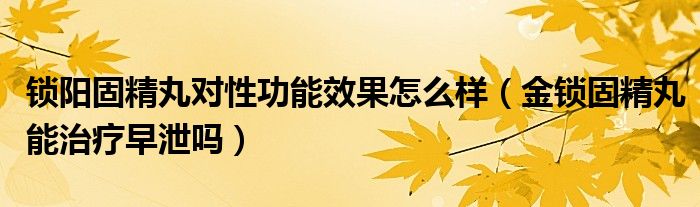 锁阳固精丸对性功能效果怎么样（金锁固精丸能治疗早泄吗）